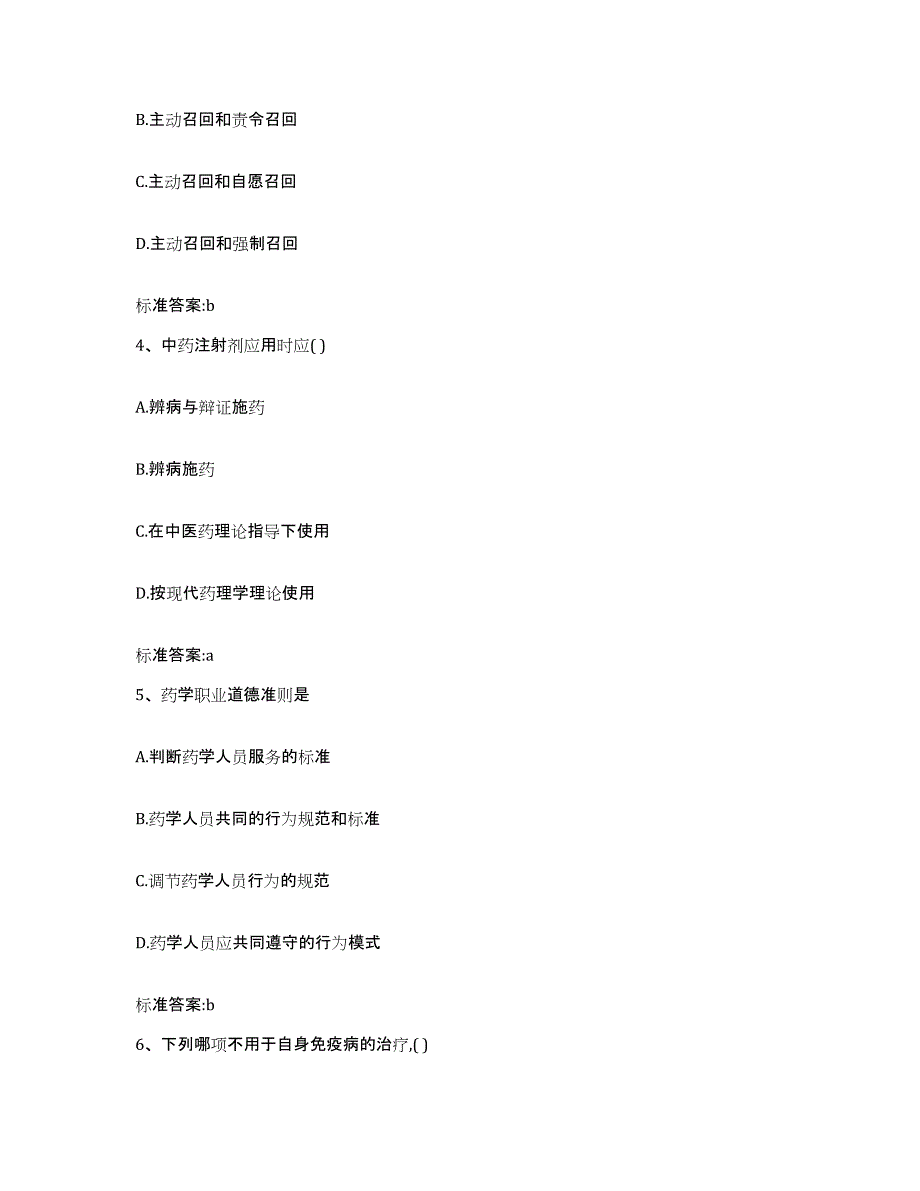 B.主动召回和责令召回

C.主动召回和自愿召回

D.主动召回和强制召回

标准答案:b

4、中药注射剂应用时应( )

A.辨病与辩证施药

B.辨病施药

C.在中医药理论指导下使用

D.按现代药理学理论使用

标准答案:a

5、药学职业道德准则是

A.判断药学人员服务的标准

B.药学人员共同的行为规范和标准

C.调节药学人员行为的规范

D.药学人员应共同遵守的行为模式

标准答案:b

6、下列哪项不用于自身免疫病的治疗,( )